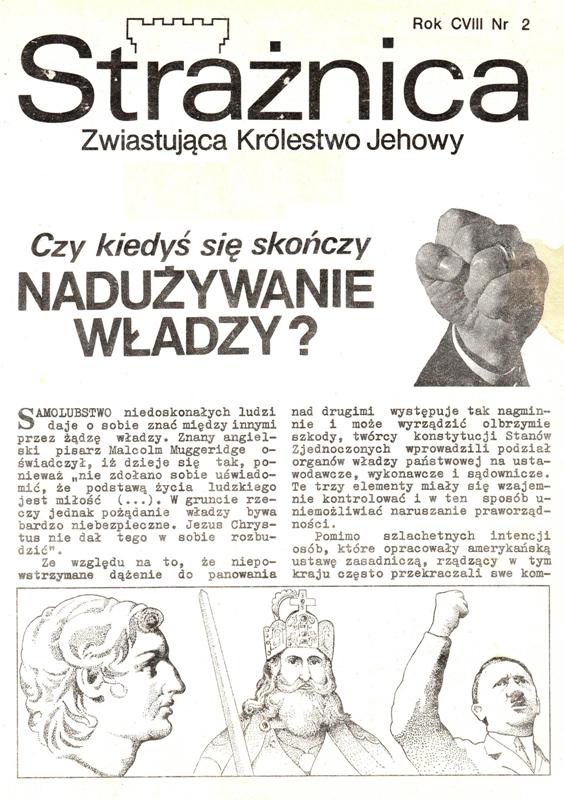 Rok CVIII Nr 2

Strażnica

Zwiastująca Królestwo Jehowy

Czy kiedyś się skończy

NADUŻYWANIE WŁADZY?

SAMOLUBSTWO niedoskonałych ludzi daje o sobie znać między innymi przez żądzę władzy. Znany angielski pisarz Malcolm Muggeridge oświadczył, iż dzieje się tak, ponieważ „nie zdołano sobie uświadomić, że podstawą życia ludzkiego jest miłość (...). W gruncie rzeczy jednak pożądanie władzy bywa bardzo niebezpieczne. Jezus Chrystus nie dał tego w sobie rozbudzić".

Ze względu na to, że niepowstrzymane dążenie do panowania nad drugimi występuje tak nagminnie i może wyrządzić olbrzymie szkody, twórcy konstytucji Stanów Zjednoczonych wprowadzili podział organów władzy państwowej na ustawodawcze, wykonawcze i sądownicze. Te trzy elementy miały się wzajemnie kontrolować i w ten sposób uniemożliwiać naruszanie praworządności.

Pomimo szlachetnych intencji osób, które opracowały amerykańską ustawę zasadniczą, rządzący w tym kraju często przekraczali swe kom-